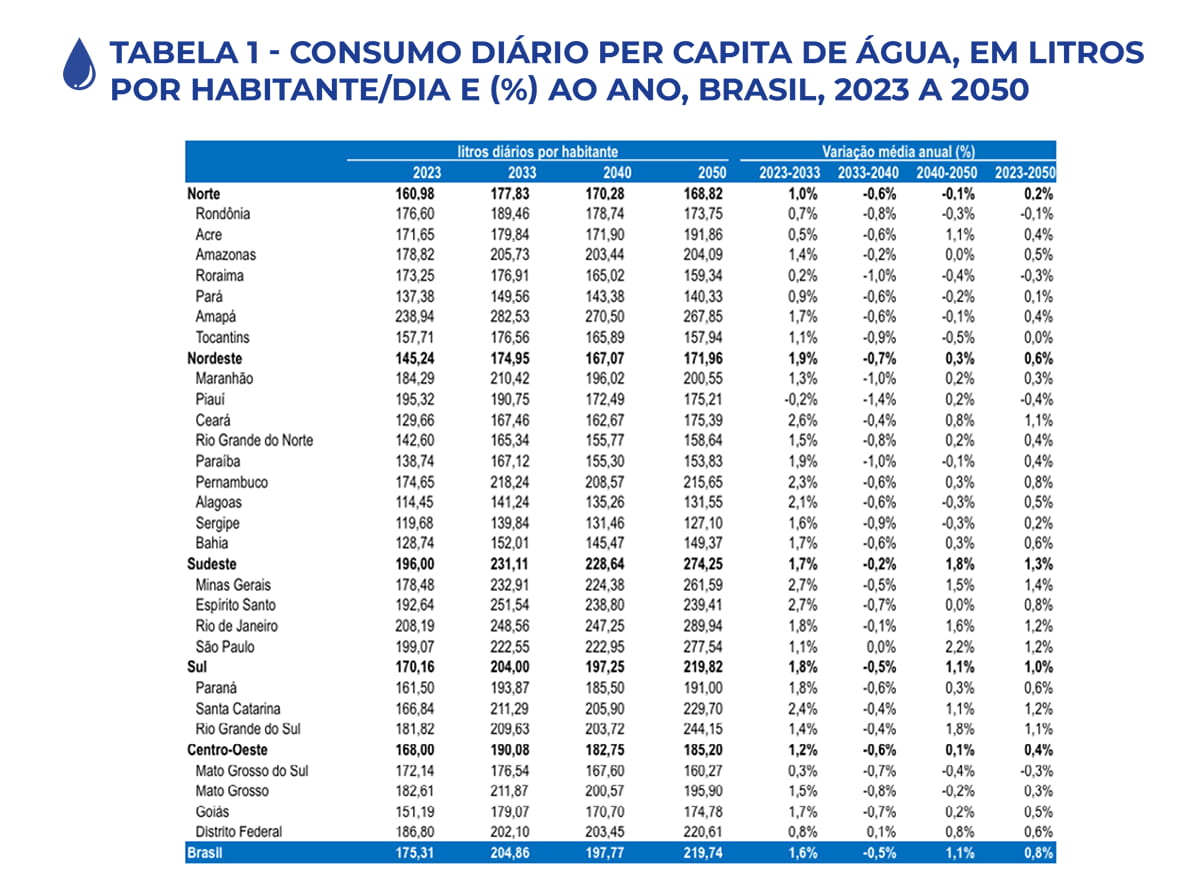 TABELA 1 - CONSUMO DIÁRIO PER CAPITA DE ÁGUA, EM LITROS POR HABITANTE/DIA E (%) AO ANO, BRASIL, 2023 A 2050

| | litros diários por habitante | | | | Variação média anual (%) | | | |
|---|---|---|---|---|---|---|---|---|
| | 2023 | 2033 | 2040 | 2050 | 2023-2033 | 2033-2040 | 2040-2050 | 2023-2050 |
| Norte | 160,98 | 177,83 | 170,28 | 168,82 | 1,0% | -0,6% | -0,1% | 0,2% |
| Rondônia | 176,60 | 189,46 | 178,74 | 173,75 | 0,7% | -0,8% | -0,3% | -0,1% |
| Acre | 171,65 | 179,84 | 171,90 | 191,86 | 0,5% | -0,6% | 1,1% | 0,4% |
| Amazonas | 178,82 | 205,73 | 203,44 | 204,09 | 1,4% | -0,2% | 0,0% | 0,5% |
| Roraima | 173,25 | 176,91 | 165,02 | 159,34 | 0,2% | -1,0% | -0,4% | -0,3% |
| Pará | 137,38 | 149,56 | 143,38 | 140,33 | 0,9% | -0,6% | -0,2% | 0,1% |
| Amapá | 238,94 | 282,53 | 270,50 | 267,85 | 1,7% | -0,6% | -0,1% | 0,4% |
| Tocantins | 157,71 | 176,56 | 165,89 | 157,94 | 1,1% | -0,9% | -0,5% | 0,0% |
| Nordeste | 145,24 | 174,95 | 167,07 | 171,96 | 1,9% | -0,7% | 0,3% | 0,6% |
| Maranhão | 184,29 | 210,42 | 196,02 | 200,55 | 1,3% | -1,0% | 0,2% | 0,3% |
| Piauí | 195,32 | 190,75 | 172,49 | 175,21 | -0,2% | -1,4% | 0,2% | -0,4% |
| Ceará | 129,66 | 167,46 | 162,67 | 175,39 | 2,6% | -0,4% | 0,8% | 1,1% |
| Rio Grande do Norte | 142,60 | 165,34 | 155,77 | 158,64 | 1,5% | -0,8% | 0,2% | 0,4% |
| Paraíba | 138,74 | 167,12 | 155,30 | 153,83 | 1,9% | -1,0% | -0,1% | 0,4% |
| Pernambuco | 174,65 | 218,24 | 208,57 | 215,65 | 2,3% | -0,6% | 0,3% | 0,8% |
| Alagoas | 114,45 | 141,24 | 135,26 | 131,55 | 2,1% | -0,6% | -0,3% | 0,5% |
| Sergipe | 119,68 | 139,84 | 131,46 | 127,10 | 1,6% | -0,9% | -0,3% | 0,2% |
| Bahia | 128,74 | 152,01 | 145,47 | 149,37 | 1,7% | -0,6% | 0,3% | 0,6% |
| Sudeste | 196,00 | 231,11 | 228,64 | 274,25 | 1,7% | -0,2% | 1,8% | 1,3% |
| Minas Gerais | 178,48 | 232,91 | 224,38 | 261,59 | 2,7% | -0,5% | 1,5% | 1,4% |
| Espírito Santo | 192,64 | 251,54 | 238,80 | 239,41 | 2,7% | -0,7% | 0,0% | 0,8% |
| Rio de Janeiro | 208,19 | 248,56 | 247,25 | 289,94 | 1,8% | -0,1% | 1,6% | 1,2% |
| São Paulo | 199,07 | 222,55 | 222,95 | 277,54 | 1,1% | 0,0% | 2,2% | 1,2% |
| Sul | 170,16 | 204,00 | 197,25 | 219,82 | 1,8% | -0,5% | 1,1% | 1,0% |
| Paraná | 161,50 | 193,87 | 185,50 | 191,00 | 1,8% | -0,6% | 0,3% | 0,6% |
| Santa Catarina | 166,84 | 211,29 | 205,90 | 229,70 | 2,4% | -0,4% | 1,1% | 1,2% |
| Rio Grande do Sul | 181,82 | 209,63 | 203,72 | 244,15 | 1,4% | -0,4% | 1,8% | 1,1% |
| Centro-Oeste | 168,00 | 190,08 | 182,75 | 185,20 | 1,2% | -0,6% | 0,1% | 0,4% |
| Mato Grosso do Sul | 172,14 | 176,54 | 167,60 | 160,27 | 0,3% | -0,7% | -0,4% | -0,3% |
| Mato Grosso | 182,61 | 211,87 | 200,57 | 195,90 | 1,5% | -0,8% | -0,2% | 0,3% |
| Goiás | 151,19 | 179,07 | 170,70 | 174,78 | 1,7% | -0,7% | 0,2% | 0,5% |
| Distrito Federal | 186,80 | 202,10 | 203,45 | 220,61 | 0,8% | 0,1% | 0,8% | 0,6% |
| Brasil | 175,31 | 204,86 | 197,77 | 219,74 | 1,6% | -0,5% | 1,1% | 0,8% |